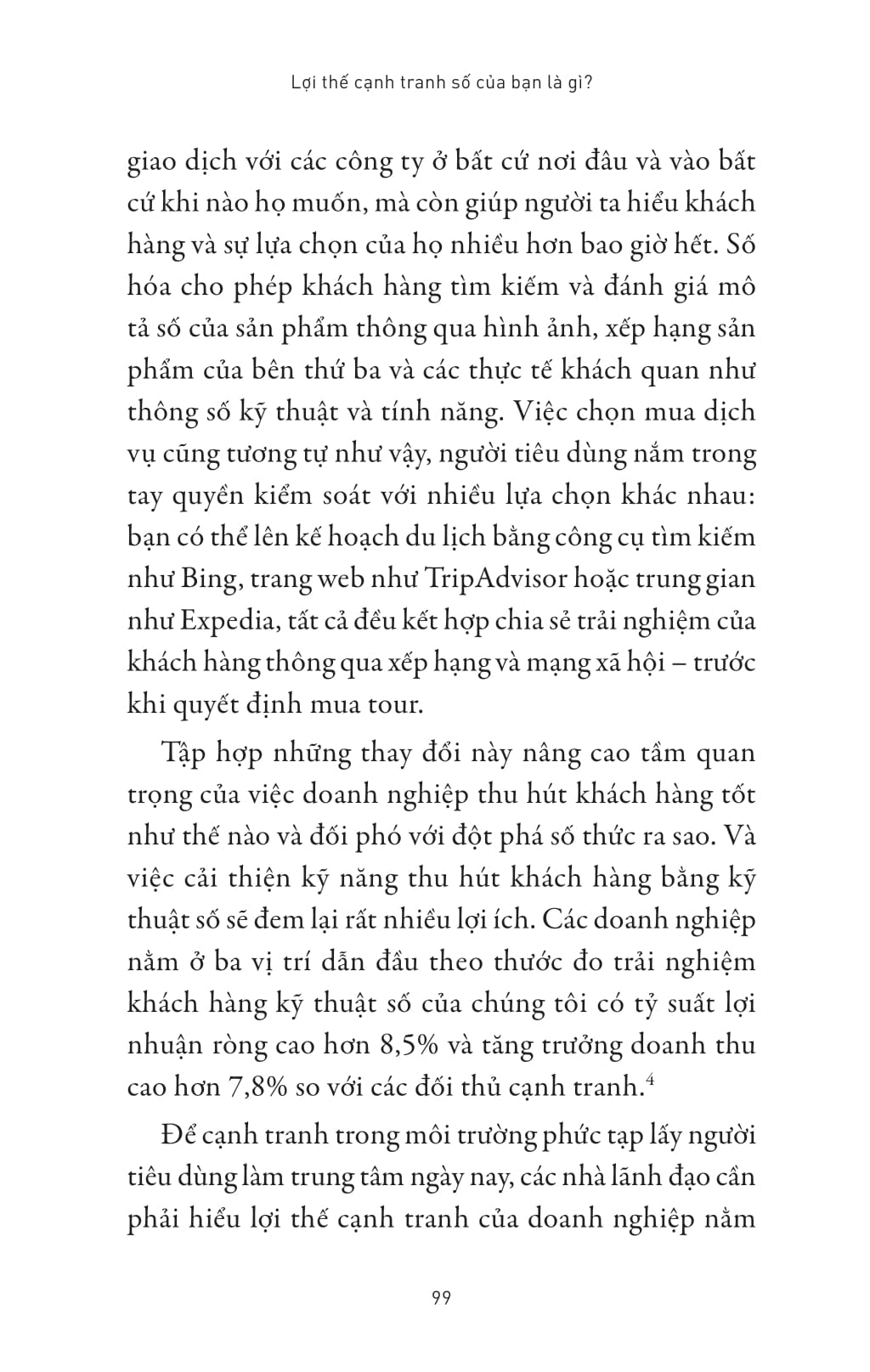 Lợi thế cạnh tranh số của bạn là gì?

giao dịch với các công ty ở bất cứ nơi đâu và vào bất cứ khi nào họ muốn, mà còn giúp người ta hiểu khách hàng và sự lựa chọn của họ nhiều hơn bao giờ hết. Số hóa cho phép khách hàng tìm kiếm và đánh giá mô tả số của sản phẩm thông qua hình ảnh, xếp hạng sản phẩm của bên thứ ba và các thực tế khách quan như thông số kỹ thuật và tính năng. Việc chọn mua dịch vụ cũng tương tự như vậy, người tiêu dùng nắm trong tay quyền kiểm soát với nhiều lựa chọn khác nhau: bạn có thể lên kế hoạch du lịch bằng công cụ tìm kiếm như Bing, trang web như TripAdvisor hoặc trung gian như Expedia, tất cả đều kết hợp chia sẻ trải nghiệm của khách hàng thông qua xếp hạng và mạng xã hội – trước khi quyết định mua tour.

Tập hợp những thay đổi này nâng cao tầm quan trọng của việc doanh nghiệp thu hút khách hàng tốt như thế nào và đối phó với đột phá số thức ra sao. Và việc cải thiện kỹ năng thu hút khách hàng bằng kỹ thuật số sẽ đem lại rất nhiều lợi ích. Các doanh nghiệp nằm ở ba vị trí dẫn đầu theo thước đo trải nghiệm khách hàng kỹ thuật số của chúng tôi có tỷ suất lợi nhuận ròng cao hơn 8,5% và tăng trưởng doanh thu cao hơn 7,8% so với các đối thủ cạnh tranh.$^4$

Để cạnh tranh trong môi trường phức tạp lấy người tiêu dùng làm trung tâm ngày nay, các nhà lãnh đạo cần phải hiểu lợi thế cạnh tranh của doanh nghiệp nằm

99